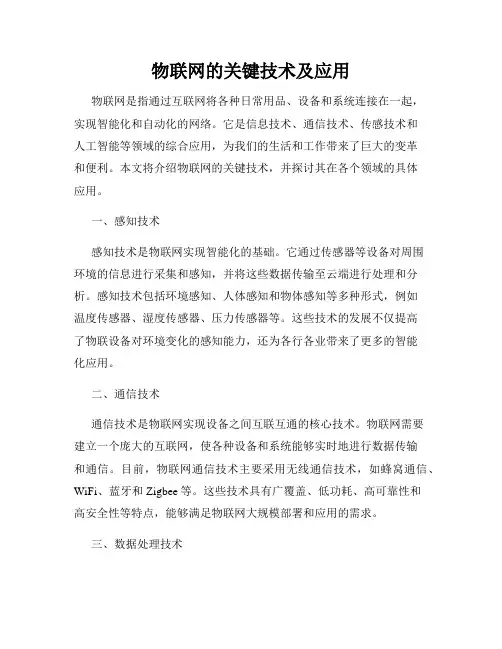 物联网的关键技术及应用

物联网是指通过互联网将各种日常用品、设备和系统连接在一起，实现智能化和自动化的网络。它是信息技术、通信技术、传感技术和人工智能等领域的综合应用，为我们的生活和工作带来了巨大的变革和便利。本文将介绍物联网的关键技术，并探讨其在各个领域的具体应用。

一、感知技术

感知技术是物联网实现智能化的基础。它通过传感器等设备对周围环境的信息进行采集和感知，并将这些数据传输至云端进行处理和分析。感知技术包括环境感知、人体感知和物体感知等多种形式，例如温度传感器、湿度传感器、压力传感器等。这些技术的发展不仅提高了物联设备对环境变化的感知能力，还为各行各业带来了更多的智能化应用。

二、通信技术

通信技术是物联网实现设备之间互联互通的核心技术。物联网需要建立一个庞大的互联网，使各种设备和系统能够实时地进行数据传输和通信。目前，物联网通信技术主要采用无线通信技术，如蜂窝通信、WiFi、蓝牙和 Zigbee 等。这些技术具有广覆盖、低功耗、高可靠性和高安全性等特点，能够满足物联网大规模部署和应用的需求。

三、数据处理技术